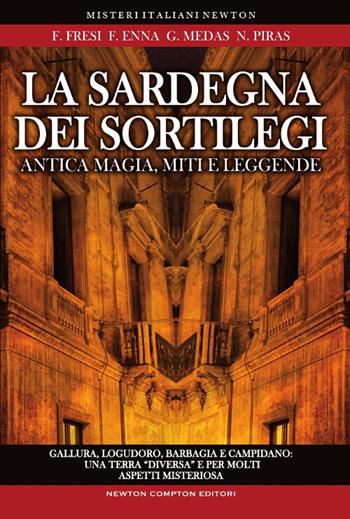 MISTERI ITALIANI NEWTON

F. FRESI F. ENNA G. MEDAS N. PIRAS

LA SARDEGNA DEI SORTILEGI

ANTICA MAGIA, MITI E LEGGENDE

GALLURA, LOGUDORO, BARBAGIA E CAMPIDANO: UNA TERRA "DIVERSA" E PER MOLTI ASPETTI MISTERIOSA

NEWTON COMPTON EDITORI